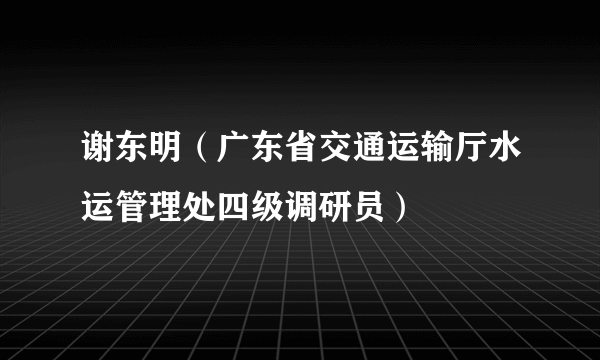 谢东明（广东省交通运输厅水运管理处四级调研员）